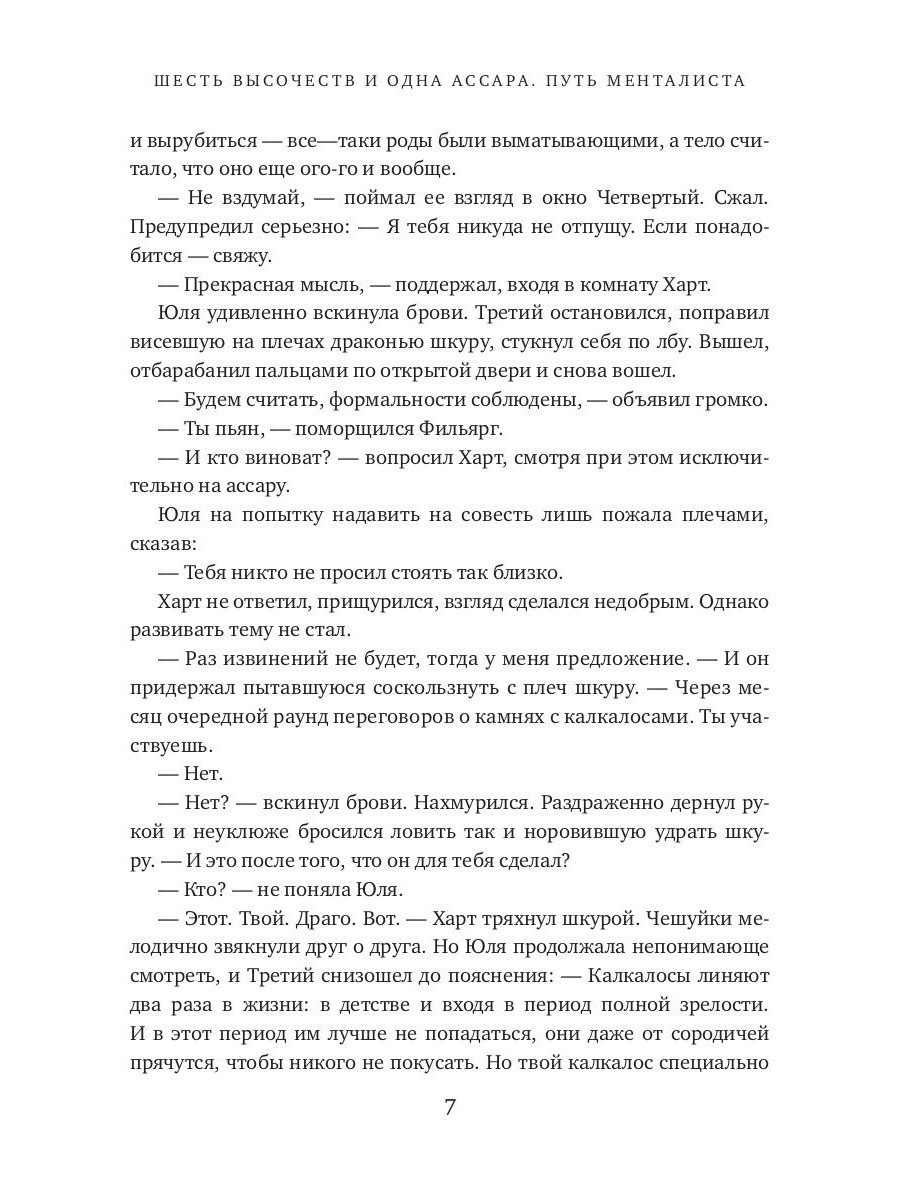 ШЕСТЬ ВЫСОЧЕСТВ И ОДНА АССАРА. ПУТЬ МЕНТАЛИСТА

и вырубиться — все—таки роды были выматывающими, а тело считало, что оно еще ого-го и вообще.

— Не вздумай, — поймал ее взгляд в окно Четвертый. Сжал. Предупредил серьезно: — Я тебя никуда не отпущу. Если понадобится — свяжу.

— Прекрасная мысль, — поддержал, входя в комнату Харт.

Юля удивленно вскинула брови. Третий остановился, поправил висевшую на плечах драконью шкуру, стукнул себя по лбу. Вышел, отбарабанил пальцами по открытой двери и снова вошел.

— Будем считать, формальности соблюдены, — объявил громко.

— Ты пьян, — поморщился Фильярг.

— И кто виноват? — вопросил Харт, смотря при этом исключительно на ассару.

Юля на попытку надавить на совесть лишь пожала плечами, сказав:

— Тебя никто не просил стоять так близко.

Харт не ответил, прищурился, взгляд сделался недобрым. Однако развивать тему не стал.

— Раз извинений не будет, тогда у меня предложение. — И он придержал пытавшуюся соскользнуть с плеч шкуру. — Через месяц очередной раунд переговоров о камнях с калкалосами. Ты участвуешь.

— Нет.

— Нет? — вскинул брови. Нахмурился. Раздраженно дернул рукой и неуклюже бросился ловить так и норовившую удрать шкуру. — И это после того, что он для тебя сделал?

— Кто? — не поняла Юля.

— Этот. Твой. Драго. Вот. — Харт тряхнул шкурой. Чешуйки мелодично звякнули друг о друга. Но Юля продолжала непонимающе смотреть, и Третий снизошел до пояснения: — Калкалосы линяют два раза в жизни: в детстве и входя в период полной зрелости. И в этот период им лучше не попадаться, они даже от сородичей прячутся, чтобы никого не покусать. Но твой калкалос специально

7